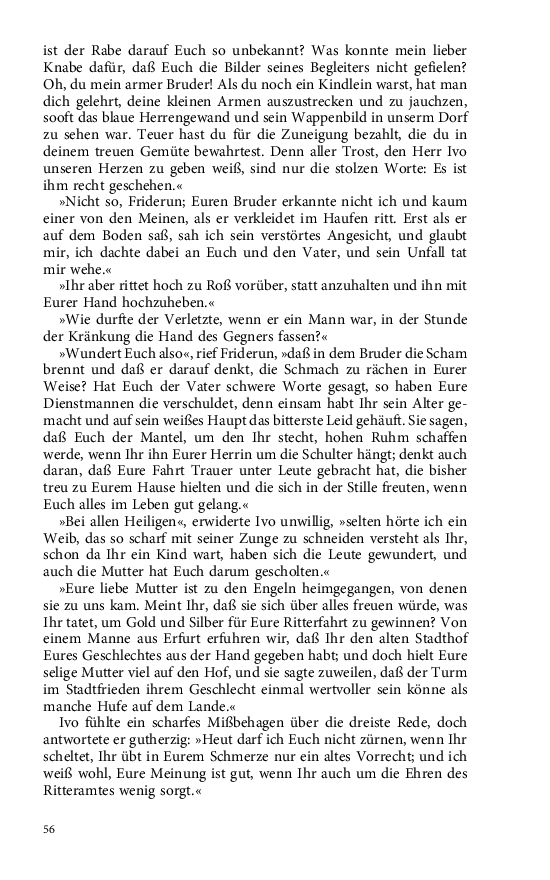 ist der Rabe darauf Euch so unbekannt? Was konnte mein lieber Knabe dafür, daß Euch die Bilder seines Begleiters nicht gefielen? Oh, du mein armer Bruder! Als du noch ein Kindlein warst, hat man dich gelehrt, deine kleinen Armen auszustrecken und zu jauchzen, sooft das blaue Herrengewand und sein Wappenbild in unserm Dorf zu sehen war. Teuer hast du für die Zuneigung bezahlt, die du in deinem treuen Gemüte bewahrtest. Denn aller Trost, den Herr Ivo unseren Herzen zu geben weiß, sind nur die stolzen Worte: Es ist ihm recht geschehen.«

»Nicht so, Friderun; Euren Bruder erkannte nicht ich und kaum einer von den Meinen, als er verkleidet im Haufen ritt. Erst als er auf dem Boden saß, sah ich sein verstörtes Angesicht, und glaubt mir, ich dachte dabei an Euch und den Vater, und sein Unfall tat mir wehe.«

»Ihr aber rittet hoch zu Roß vorüber, statt anzuhalten und ihn mit Eurer Hand hochzuheben.«

»Wie durfte der Verletzte, wenn er ein Mann war, in der Stunde der Kränkung die Hand des Gegners fassen?«

»Wundert Euch also«, rief Friderun, »daß in dem Bruder die Scham brennt und daß er darauf denkt, die Schmach zu rächen in Eurer Weise? Hat Euch der Vater schwere Worte gesagt, so haben Eure Dienstmannen die verschuldet, denn einsam habt Ihr sein Alter gemacht und auf sein weißes Haupt das bitterste Leid gehäuft. Sie sagen, daß Euch der Mantel, um den Ihr stecht, hohen Ruhm schaffen werde, wenn Ihr ihn Eurer Herrin um die Schulter hängt; denkt auch daran, daß Eure Fahrt Trauer unter Leute gebracht hat, die bisher treu zu Eurem Hause hielten und die sich in der Stille freuten, wenn Euch alles im Leben gut gelang.«

»Bei allen Heiligen«, erwiderte Ivo unwillig, »selten hörte ich ein Weib, das so scharf mit seiner Zunge zu schneiden versteht als Ihr, schon da Ihr ein Kind wart, haben sich die Leute gewundert, und auch die Mutter hat Euch darum gescholten.«

»Eure liebe Mutter ist zu den Engeln heimgegangen, von denen sie zu uns kam. Meint Ihr, daß sie sich über alles freuen würde, was Ihr tatet, um Gold und Silber für Eure Ritterfahrt zu gewinnen? Von einem Manne aus Erfurt erfuhren wir, daß Ihr den alten Stadthof Eures Geschlechtes aus der Hand gegeben habt; und doch hielt Eure selige Mutter viel auf den Hof, und sie sagte zuweilen, daß der Turm im Stadtfrieden ihrem Geschlecht einmal wertvoller sein könne als manche Hufe auf dem Lande.«

Ivo fühlte ein scharfes Mißbehagen über die dreiste Rede, doch antwortete er gutherzig: »Heut darf ich Euch nicht zürnen, wenn Ihr scheltet, Ihr übt in Eurem Schmerze nur ein altes Vorrecht; und ich weiß wohl, Eure Meinung ist gut, wenn Ihr auch um die Ehren des Ritteramtes wenig sorgt.«

56